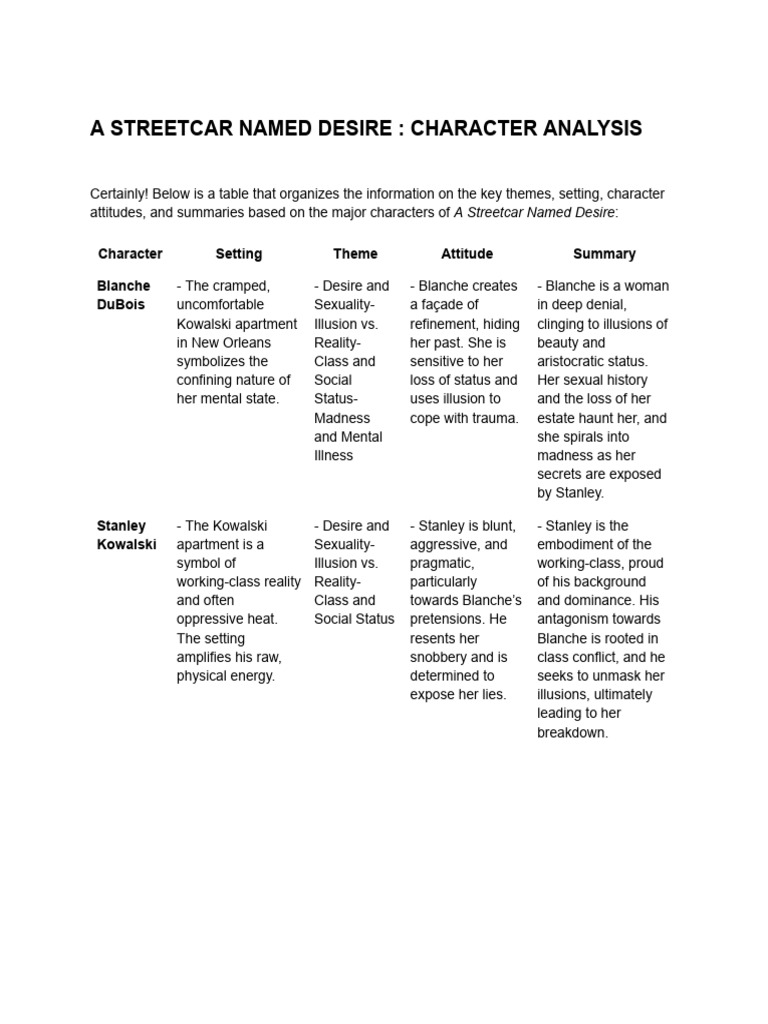 A STREETCAR NAMED DESIRE : CHARACTER ANALYSIS

Certainly! Below is a table that organizes the information on the key themes, setting, character attitudes, and summaries based on the major characters of A Streetcar Named Desire:

| Character | Setting | Theme | Attitude | Summary |
|---|---|---|---|---|
| Blanche DuBois | - The cramped, uncomfortable Kowalski apartment in New Orleans symbolizes the confining nature of her mental state. | - Desire and Sexuality- Illusion vs. Reality- Class and Social Status- Madness and Mental Illness | - Blanche creates a façade of refinement, hiding her past. She is sensitive to her loss of status and uses illusion to cope with trauma. | - Blanche is a woman in deep denial, clinging to illusions of beauty and aristocratic status. Her sexual history and the loss of her estate haunt her, and she spirals into madness as her secrets are exposed by Stanley. |
| Stanley Kowalski | - The Kowalski apartment is a symbol of working-class reality and often oppressive heat. The setting amplifies his raw, physical energy. | - Desire and Sexuality- Illusion vs. Reality- Class and Social Status | - Stanley is blunt, aggressive, and pragmatic, particularly towards Blanche's pretensions. He resents her snobbery and is determined to expose her lies. | - Stanley is the embodiment of the working-class, proud of his background and dominance. His antagonism towards Blanche is rooted in class conflict, and he seeks to unmask her illusions, ultimately leading to her breakdown. |